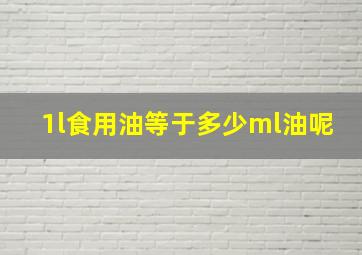 1l食用油等于多少ml油呢